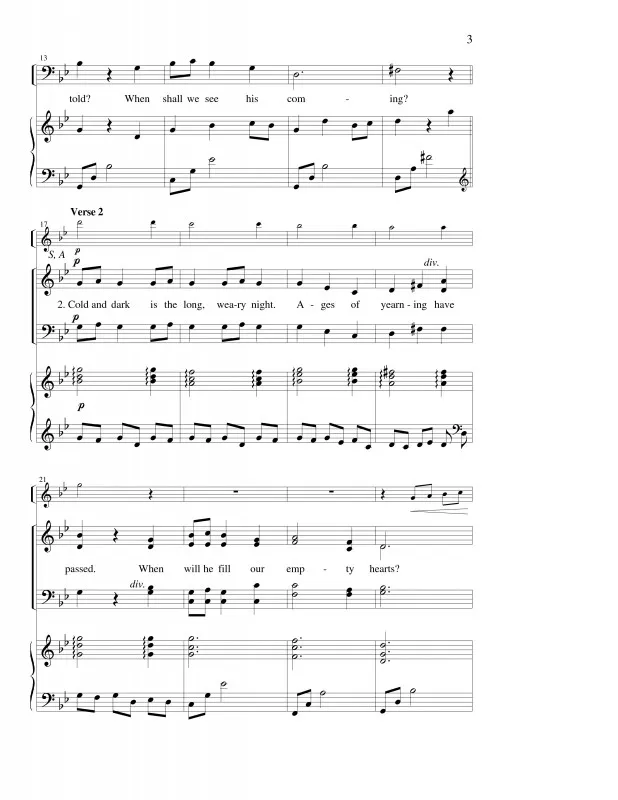 3

13

told? When shall we see his com - ing?

Verse 2

17

S. A

p

p

div.

2. Cold and dark is the long, wea-ry night. A - ges of yearn - ing have

p

p

21

passed. When will he fill our emp - ty hearts?

div.